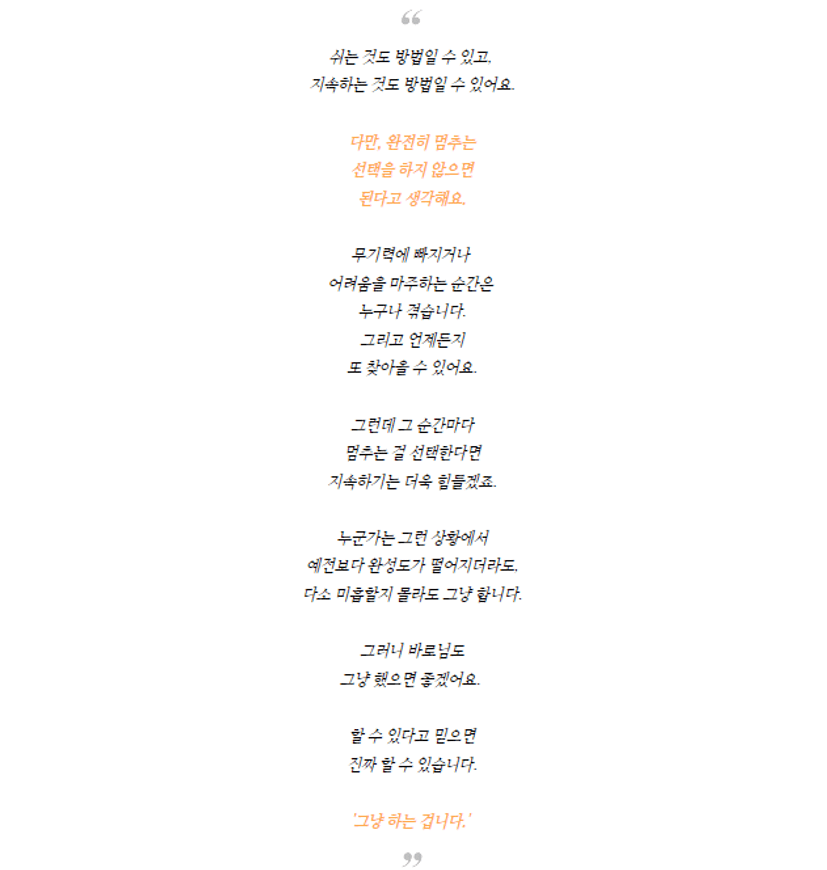 “

쉬는 것도 방법일 수 있고,
지속하는 것도 방법일 수 있어요.

다만, 완전히 멈추는
선택을 하지 않으면
된다고 생각해요.

무기력에 빠지거나
어려움을 마주하는 순간은
누구나 겪습니다.
그리고 언제든지
또 찾아올 수 있어요.

그런데 그 순간마다
멈추는 걸 선택한다면
지속하기는 더욱 힘들겠죠.

누군가는 그런 상황에서
예전보다 완성도가 떨어지더라도,
다소 미흡할지 몰라도 그냥 합니다.

그러니 바로님도
그냥 했으면 좋겠어요.

할 수 있다고 믿으면
진짜 할 수 있습니다.

'그냥 하는 겁니다.'

”